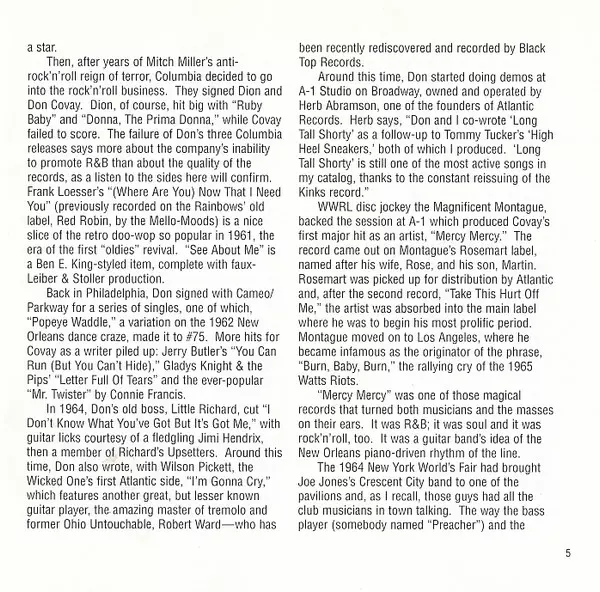 a star.

Then, after years of Mitch Miller's anti-rock'n'roll reign of terror, Columbia decided to go into the rock'n'roll business. They signed Dion and Don Covay. Dion, of course, hit big with "Ruby Baby" and "Donna, The Prima Donna," while Covay failed to score. The failure of Don's three Columbia releases says more about the company's inability to promote R&B than about the quality of the records, as a listen to the sides here will confirm. Frank Loesser's "(Where Are You) Now That I Need You" (previously recorded on the Rainbows' old label, Red Robin, by the Mello-Moods) is a nice slice of the retro doo-wop so popular in 1961, the era of the first "oldies" revival. "See About Me" is a Ben E. King-styled item, complete with faux-Leiber & Stoller production.

Back in Philadelphia, Don signed with Cameo/Parkway for a series of singles, one of which, "Popeye Waddle," a variation on the 1962 New Orleans dance craze, made it to #75. More hits for Covay as a writer piled up: Jerry Butler's "You Can Run (But You Can't Hide)," Gladys Knight & the Pips' "Letter Full Of Tears" and the ever-popular "Mr. Twister" by Connie Francis.

In 1964, Don's old boss, Little Richard, cut "I Don't Know What You've Got But It's Got Me," with guitar licks courtesy of a fledgling Jimi Hendrix, then a member of Richard's Upsetters. Around this time, Don also wrote, with Wilson Pickett, the Wicked One's first Atlantic side, "I'm Gonna Cry," which features another great, but lesser known guitar player, the amazing master of tremolo and former Ohio Untouchable, Robert Ward—who has been recently rediscovered and recorded by Black Top Records.

Around this time, Don started doing demos at A-1 Studio on Broadway, owned and operated by Herb Abramson, one of the founders of Atlantic Records. Herb says, "Don and I co-wrote 'Long Tall Shorty' as a follow-up to Tommy Tucker's 'High Heel Sneakers,' both of which I produced. 'Long Tall Shorty' is still one of the most active songs in my catalog, thanks to the constant reissuing of the Kinks record."

WWRL disc jockey the Magnificent Montague, backed the session at A-1 which produced Covay's first major hit as an artist, "Mercy Mercy." The record came out on Montague's Rosemart label, named after his wife, Rose, and his son, Martin. Rosemart was picked up for distribution by Atlantic and, after the second record, "Take This Hurt Off Me," the artist was absorbed into the main label where he was to begin his most prolific period. Montague moved on to Los Angeles, where he became infamous as the originator of the phrase, "Burn, Baby, Burn," the rallying cry of the 1965 Watts Riots.

"Mercy Mercy" was one of those magical records that turned both musicians and the masses on their ears. It was R&B; it was soul and it was rock'n'roll, too. It was a guitar band's idea of the New Orleans piano-driven rhythm of the line.

The 1964 New York World's Fair had brought Joe Jones's Crescent City band to one of the pavilions and, as I recall, those guys had all the club musicians in town talking. The way the bass player (somebody named "Preacher") and the

5